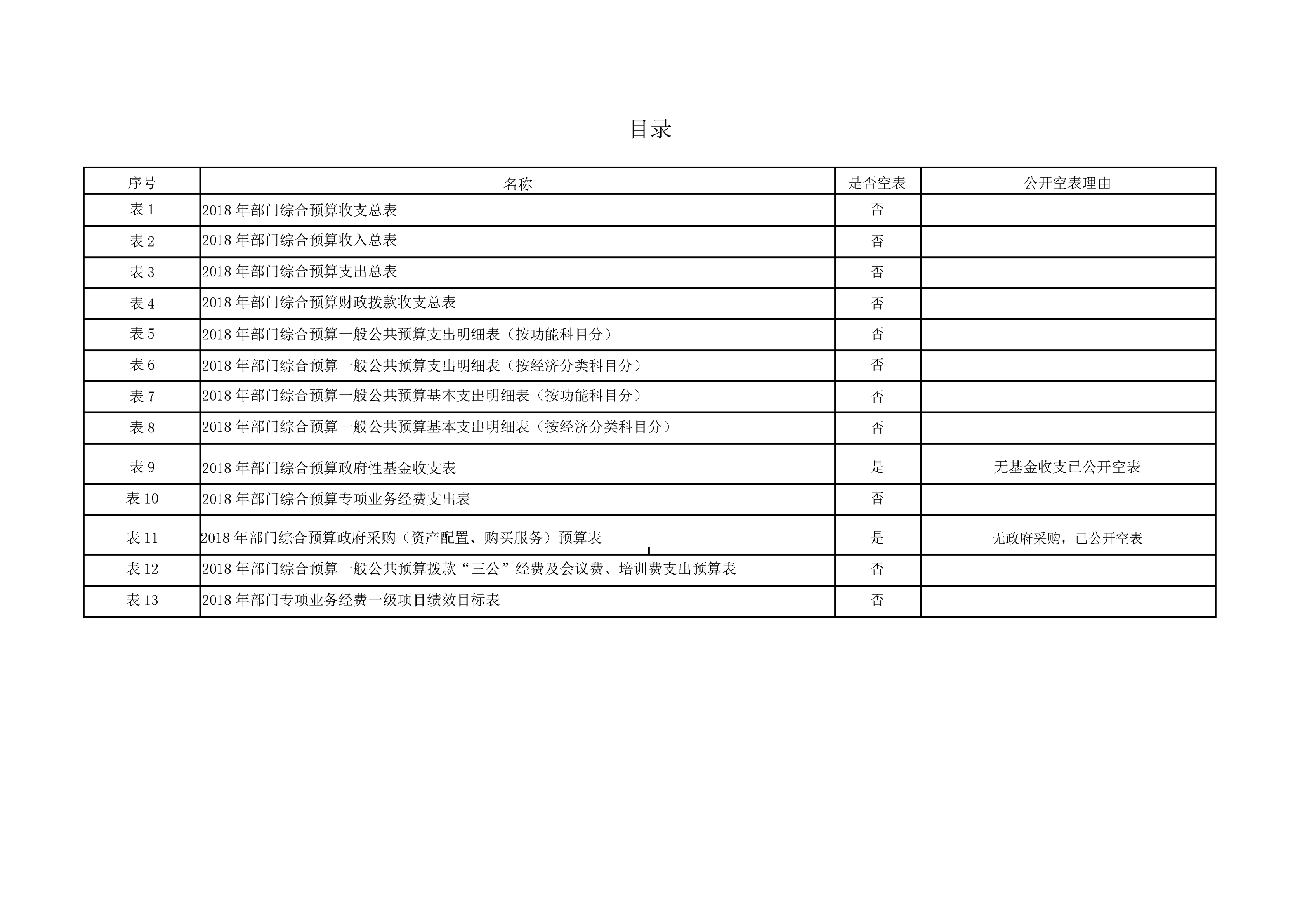 目录

| 序号 | 名称 | 是否空表 | 公开空表理由 |
|---|---|---|---|
| 表 1 | 2018 年部门综合预算收支总表 | 否 | |
| 表 2 | 2018 年部门综合预算收入总表 | 否 | |
| 表 3 | 2018 年部门综合预算支出总表 | 否 | |
| 表 4 | 2018 年部门综合预算财政拨款收支总表 | 否 | |
| 表 5 | 2018 年部门综合预算一般公共预算支出明细表（按功能科目分） | 否 | |
| 表 6 | 2018 年部门综合预算一般公共预算支出明细表（按经济分类科目分） | 否 | |
| 表 7 | 2018 年部门综合预算一般公共预算基本支出明细表（按功能科目分） | 否 | |
| 表 8 | 2018 年部门综合预算一般公共预算基本支出明细表（按经济分类科目分） | 否 | |
| 表 9 | 2018 年部门综合预算政府性基金收支表 | 是 | 无基金收支已公开空表 |
| 表 10 | 2018 年部门综合预算专项业务经费支出表 | 否 | |
| 表 11 | 2018 年部门综合预算政府采购（资产配置、购买服务）预算表 | 是 | 无政府采购，已公开空表 |
| 表 12 | 2018 年部门综合预算一般公共预算拨款“三公”经费及会议费、培训费支出预算表 | 否 | |
| 表 13 | 2018 年部门专项业务经费一级项目绩效目标表 | 否 | |